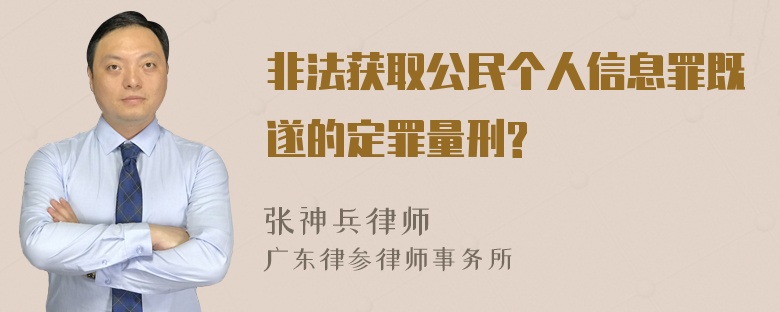 非法获取公民个人信息罪既遂的定罪量刑?

张神兵律师
广东律参律师事务所